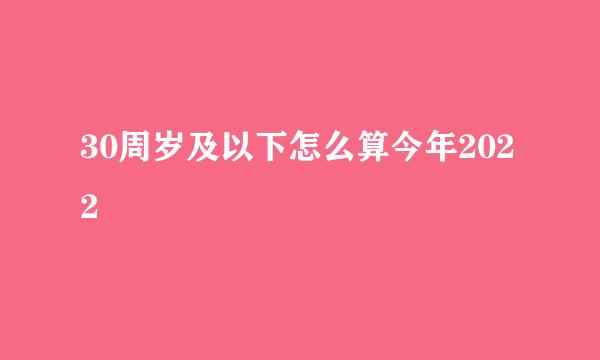 30周岁及以下怎么算今年2022